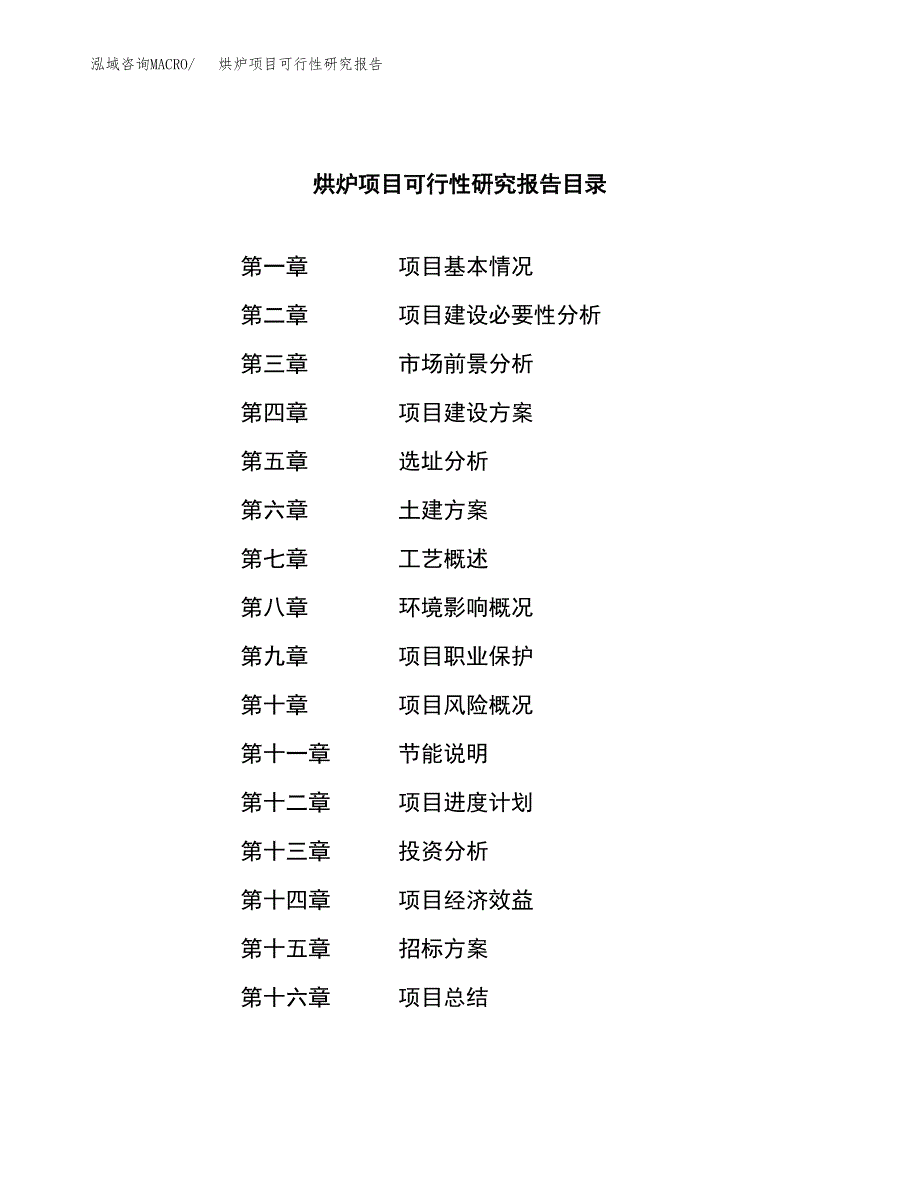 泓域咨询MACRO/ 烘炉项目可行性研究报告

烘炉项目可行性研究报告目录

第一章 项目基本情况

第二章 项目建设必要性分析

第三章 市场前景分析

第四章 项目建设方案

第五章 选址分析

第六章 土建方案

第七章 工艺概述

第八章 环境影响概况

第九章 项目职业保护

第十章 项目风险概况

第十一章 节能说明

第十二章 项目进度计划

第十三章 投资分析

第十四章 项目经济效益

第十五章 招标方案

第十六章 项目总结